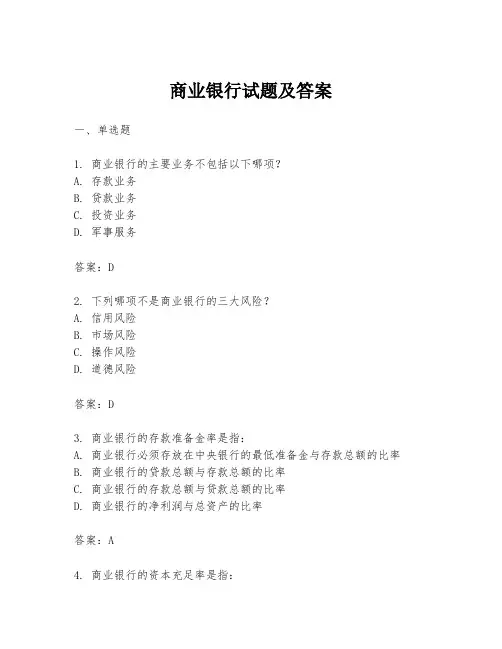 商业银行试题及答案

一、单选题

1. 商业银行的主要业务不包括以下哪项？
A. 存款业务
B. 贷款业务
C. 投资业务
D. 军事服务

答案：D

2. 下列哪项不是商业银行的三大风险？
A. 信用风险
B. 市场风险
C. 操作风险
D. 道德风险

答案：D

3. 商业银行的存款准备金率是指：
A. 商业银行必须存放在中央银行的最低准备金与存款总额的比率
B. 商业银行的贷款总额与存款总额的比率
C. 商业银行的存款总额与贷款总额的比率
D. 商业银行的净利润与总资产的比率

答案：A

4. 商业银行的资本充足率是指：